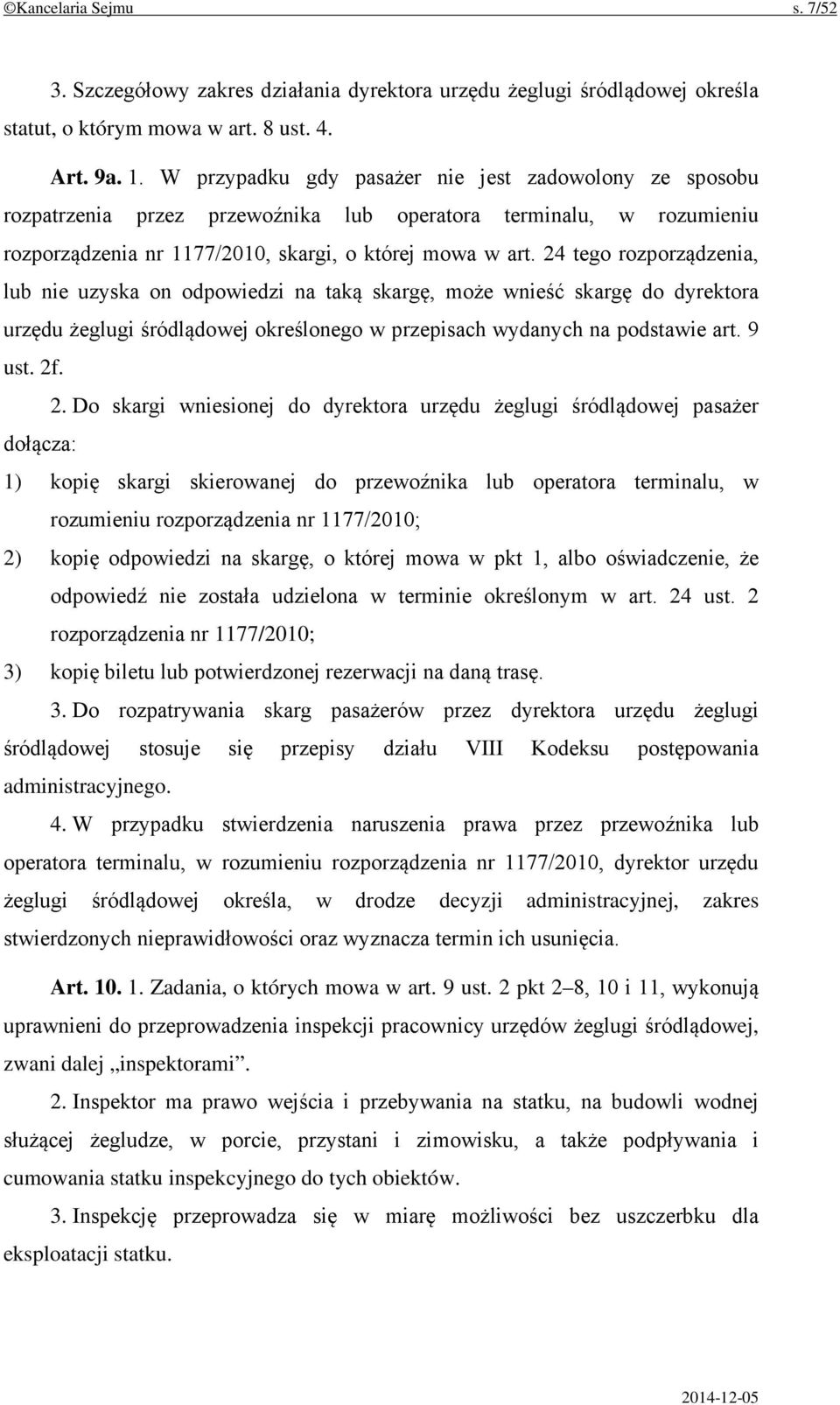 ©Kancelaria Sejmu s. 7/52

3. Szczegółowy zakres działania dyrektora urzędu żeglugi śródlądowej określa statut, o którym mowa w art. 8 ust. 4.

Art. 9a. 1. W przypadku gdy pasażer nie jest zadowolony ze sposobu rozpatrzenia przez przewoźnika lub operatora terminalu, w rozumieniu rozporządzenia nr 1177/2010, skargi, o której mowa w art. 24 tego rozporządzenia, lub nie uzyska on odpowiedzi na taką skargę, może wnieść skargę do dyrektora urzędu żeglugi śródlądowej określonego w przepisach wydanych na podstawie art. 9 ust. 2f.

2. Do skargi wniesionej do dyrektora urzędu żeglugi śródlądowej pasażer dołącza:

1) kopię skargi skierowanej do przewoźnika lub operatora terminalu, w rozumieniu rozporządzenia nr 1177/2010;

2) kopię odpowiedzi na skargę, o której mowa w pkt 1, albo oświadczenie, że odpowiedź nie została udzielona w terminie określonym w art. 24 ust. 2 rozporządzenia nr 1177/2010;

3) kopię biletu lub potwierdzonej rezerwacji na daną trasę.

3. Do rozpatrywania skarg pasażerów przez dyrektora urzędu żeglugi śródlądowej stosuje się przepisy działu VIII Kodeksu postępowania administracyjnego.

4. W przypadku stwierdzenia naruszenia prawa przez przewoźnika lub operatora terminalu, w rozumieniu rozporządzenia nr 1177/2010, dyrektor urzędu żeglugi śródlądowej określa, w drodze decyzji administracyjnej, zakres stwierdzonych nieprawidłowości oraz wyznacza termin ich usunięcia.

Art. 10. 1. Zadania, o których mowa w art. 9 ust. 2 pkt 2–8, 10 i 11, wykonują uprawnieni do przeprowadzenia inspekcji pracownicy urzędów żeglugi śródlądowej, zwani dalej „inspektorami”.

2. Inspektor ma prawo wejścia i przebywania na statku, na budowli wodnej służącej żegludze, w porcie, przystani i zimowisku, a także podpływania i cumowania statku inspekcyjnego do tych obiektów.

3. Inspekcję przeprowadza się w miarę możliwości bez uszczerbku dla eksploatacji statku.

2014-12-05